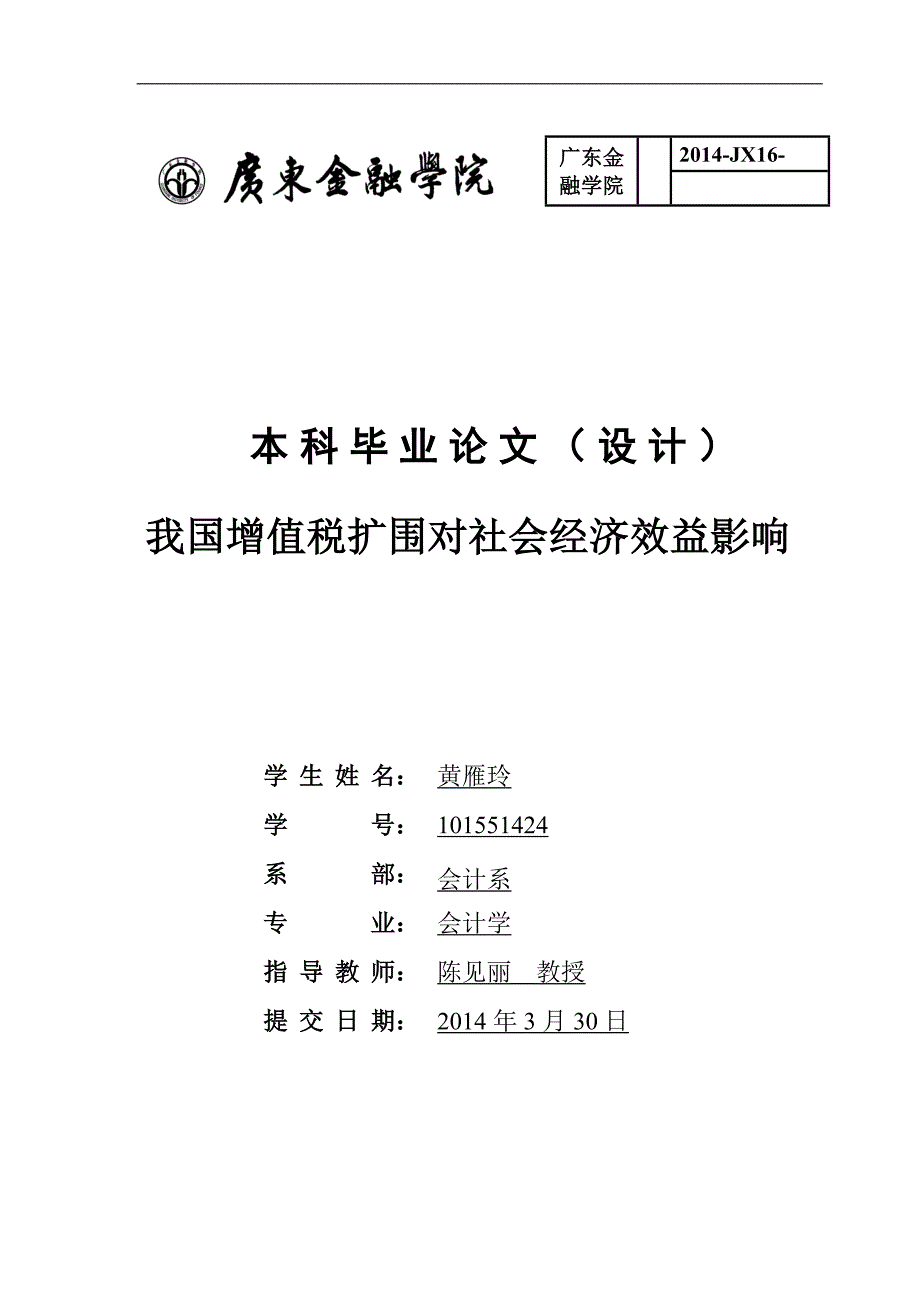 廣東金融學院

| 广东金融学院 | | 2014-JX16- |
|---|---|---|
| | | |

本科毕业论文（设计）

我国增值税扩围对社会经济效益影响

学生姓名：黄雁玲

学　　号：101551424

系　　部：会计系

专　　业：会计学

指导教师：陈见丽　教授

提交日期：2014 年 3 月 30 日